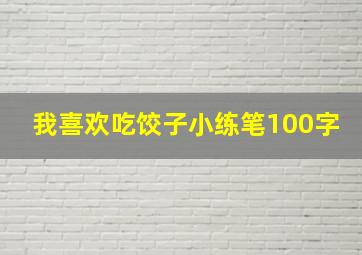 我喜欢吃饺子小练笔100字